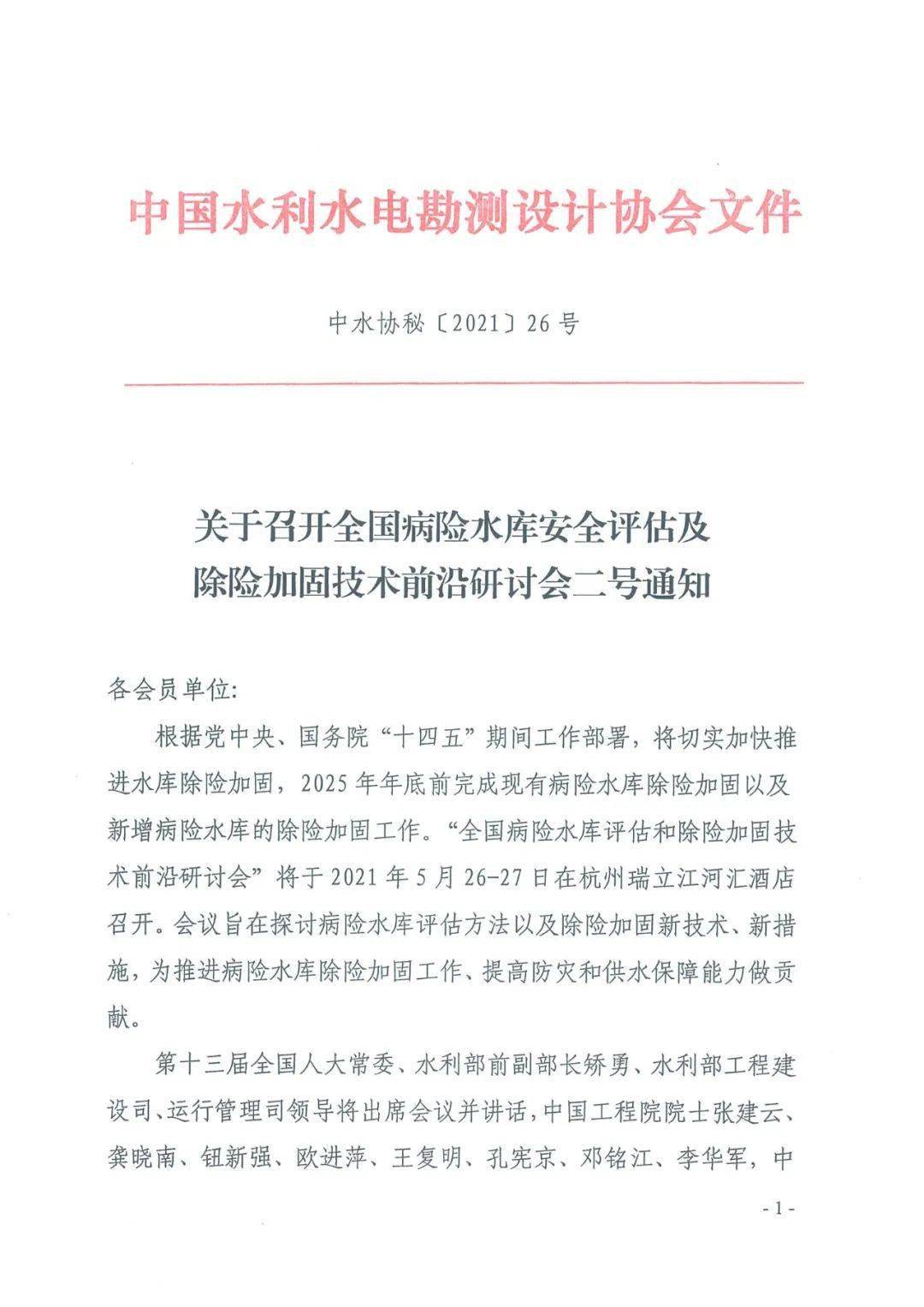 中国水利水电勘测设计协会文件

中水协秘〔2021〕26号

关于召开全国病险水库安全评估及除险加固技术前沿研讨会二号通知

各会员单位:

根据党中央、国务院“十四五”期间工作部署,将切实加快推进水库除险加固,2025年年底前完成现有病险水库除险加固以及新增病险水库的除险加固工作。“全国病险水库评估和除险加固技术前沿研讨会”将于2021年5月26-27日在杭州瑞立江河汇酒店召开。会议旨在探讨病险水库评估方法以及除险加固新技术、新措施,为推进病险水库除险加固工作、提高防灾和供水保障能力做贡献。

第十三届全国人大常委、水利部前副部长矫勇、水利部工程建设司、运行管理司领导将出席会议并讲话,中国工程院院士张建云、龚晓南、钮新强、欧进萍、王复明、孔宪京、邓铭江、李华军,中

- 1 -